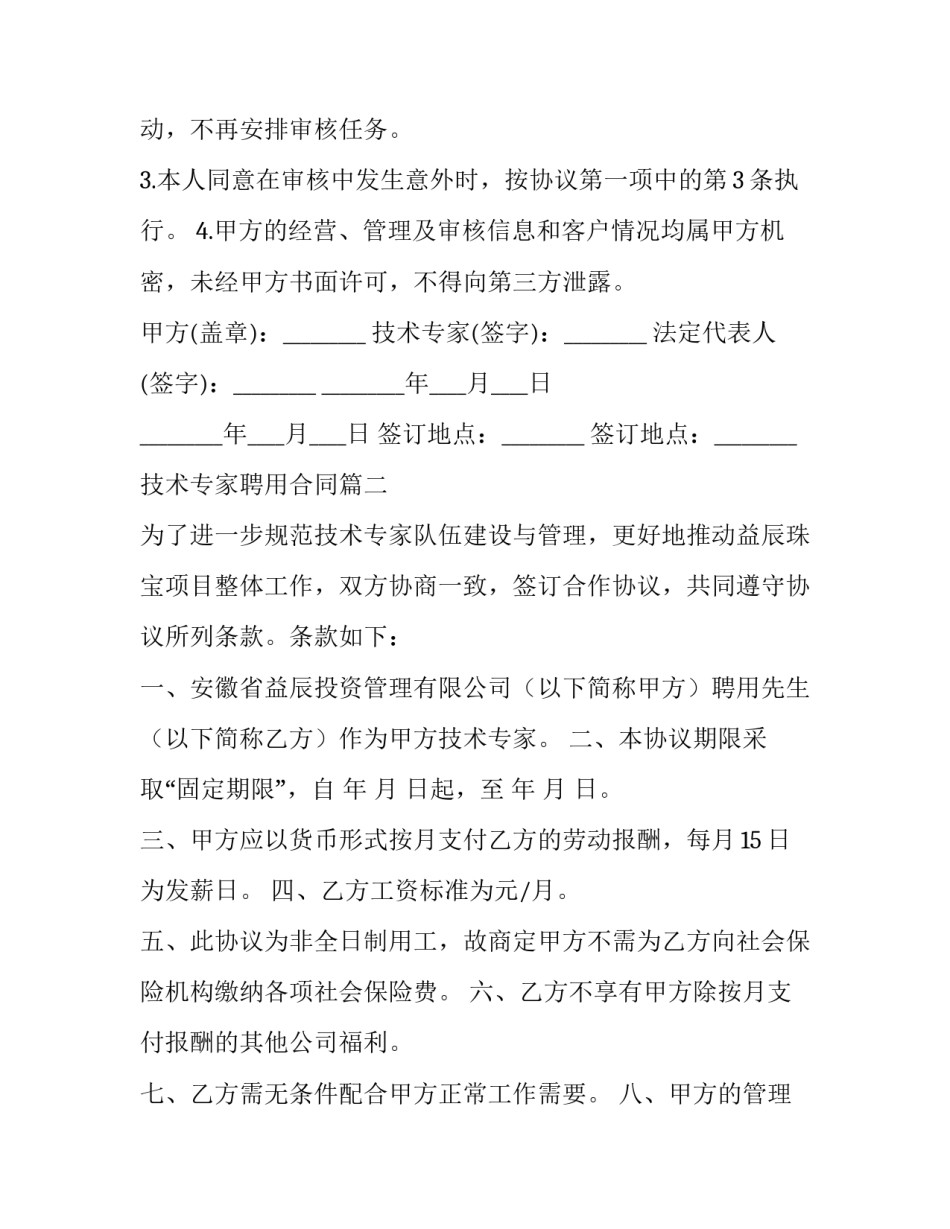 动，不再安排审核任务。

3.本人同意在审核中发生意外时，按协议第一项中的第 3 条执行。 4.甲方的经营、管理及审核信息和客户情况均属甲方机密，未经甲方书面许可，不得向第三方泄露。

甲方(盖章)：_______ 技术专家(签字)：_______ 法定代表人(签字)：_______ _______年___月___日

_______年___月___日 签订地点：_______ 签订地点：_______

技术专家聘用合同篇二

为了进一步规范技术专家队伍建设与管理，更好地推动益辰珠宝项目整体工作，双方协商一致，签订合作协议，共同遵守协议所列条款。条款如下：

一、安徽省益辰投资管理有限公司（以下简称甲方）聘用先生（以下简称乙方）作为甲方技术专家。 二、本协议期限采取“固定期限”，自 年 月 日起，至 年 月 日。

三、甲方应以货币形式按月支付乙方的劳动报酬，每月 15 日为发薪日。 四、乙方工资标准为元/月。

五、此协议为非全日制用工，故商定甲方不需为乙方向社会保险机构缴纳各项社会保险费。 六、乙方不享有甲方除按月支付报酬的其他公司福利。

七、乙方需无条件配合甲方正常工作需要。 八、甲方的管理